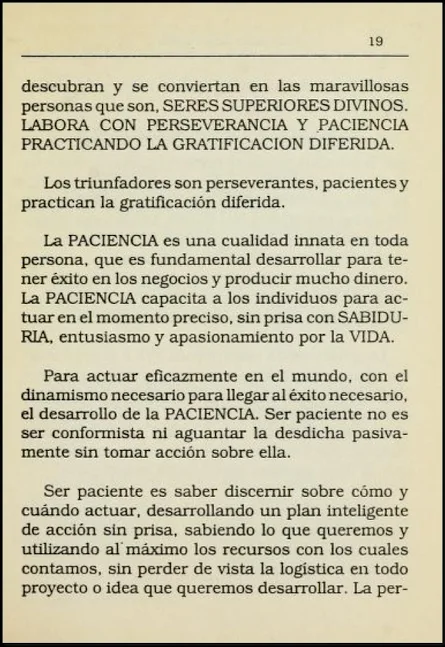 19

descubran y se conviertan en las maravillosas personas que son, SERES SUPERIORES DIVINOS. LABORA CON PERSEVERANCIA Y PACIENCIA PRACTICANDO LA GRATIFICACION DIFERIDA.

Los triunfadores son perseverantes, pacientes y practican la gratificación diferida.

La PACIENCIA es una cualidad innata en toda persona, que es fundamental desarrollar para tener éxito en los negocios y producir mucho dinero. La PACIENCIA capacita a los individuos para actuar en el momento preciso, sin prisa con SABIDURIA, entusiasmo y apasionamiento por la VIDA.

Para actuar eficazmente en el mundo, con el dinamismo necesario para llegar al éxito necesario, el desarrollo de la PACIENCIA. Ser paciente no es ser conformista ni aguantar la desdicha pasivamente sin tomar acción sobre ella.

Ser paciente es saber discernir sobre cómo y cuándo actuar, desarrollando un plan inteligente de acción sin prisa, sabiendo lo que queremos y utilizando al máximo los recursos con los cuales contamos, sin perder de vista la logística en todo proyecto o idea que queremos desarrollar. La per-